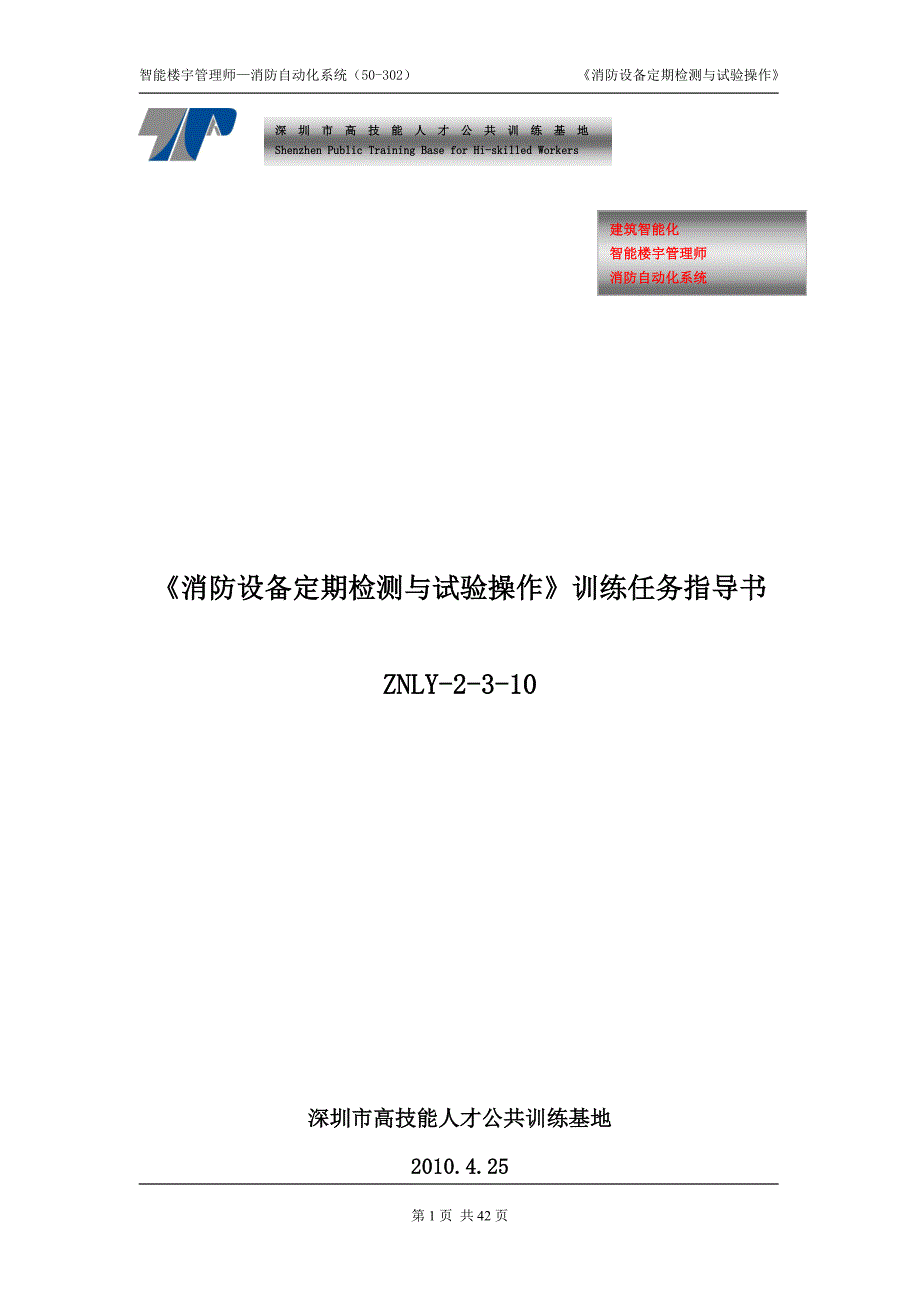 智能楼宇管理师—消防自动化系统（50-302）

《消防设备定期检测与试验操作》

深圳市高技能人才公共训练基地
Shenzhen Public Training Base for Hi-skilled Workers

建筑智能化
智能楼宇管理师
消防自动化系统

《消防设备定期检测与试验操作》训练任务指导书

ZNLY-2-3-10

深圳市高技能人才公共训练基地

2010.4.25

第 1 页 共 42 页